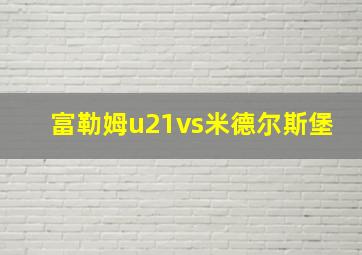 富勒姆u21vs米德尔斯堡